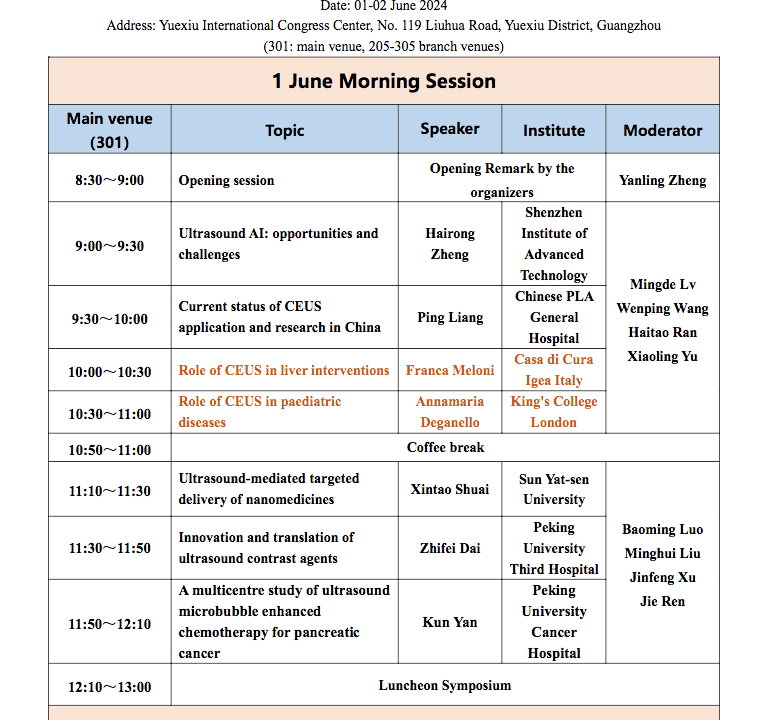 Date: 01-02 June 2024
Address: Yuexiu International Congress Center, No. 119 Liuhua Road, Yuexiu District, Guangzhou
(301: main venue, 205-305 branch venues)

| 1 June Morning Session | | | | |
|---|---|---|---|---|
| Main venue (301) | Topic | Speaker | Institute | Moderator |
| 8:30～9:00 | Opening session | Opening Remark by the organizers | | Yanling Zheng |
| 9:00～9:30 | Ultrasound AI: opportunities and challenges | Hairong Zheng | Shenzhen Institute of Advanced Technology | Mingde Lv Wenping Wang Haitao Ran Xiaoling Yu |
| 9:30～10:00 | Current status of CEUS application and research in China | Ping Liang | Chinese PLA General Hospital | |
| 10:00～10:30 | Role of CEUS in liver interventions | Franca Meloni | Casa di Cura Igea Italy | |
| 10:30～11:00 | Role of CEUS in paediatric diseases | Annamaria Deganello | King's College London | |
| 10:50～11:00 | Coffee break | | | |
| 11:10～11:30 | Ultrasound-mediated targeted delivery of nanomedicines | Xintao Shuai | Sun Yat-sen University | Baoming Luo Minghui Liu Jinfeng Xu Jie Ren |
| 11:30～11:50 | Innovation and translation of ultrasound contrast agents | Zhifei Dai | Peking University Third Hospital | |
| 11:50～12:10 | A multicentre study of ultrasound microbubble enhanced chemotherapy for pancreatic cancer | Kun Yan | Peking University Cancer Hospital | |
| 12:10～13:00 | Luncheon Symposium | | | |